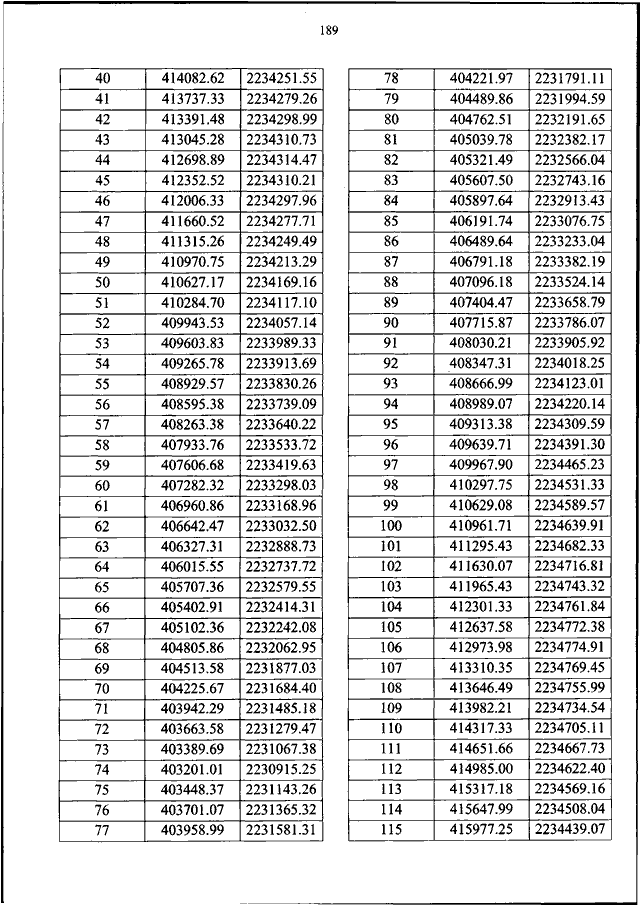 189

| 40 | 414082.62 | 2234251.55 |
|---|---|---|
| 41 | 413737.33 | 2234279.26 |
| 42 | 413391.48 | 2234298.99 |
| 43 | 413045.28 | 2234310.73 |
| 44 | 412698.89 | 2234314.47 |
| 45 | 412352.52 | 2234310.21 |
| 46 | 412006.33 | 2234297.96 |
| 47 | 411660.52 | 2234277.71 |
| 48 | 411315.26 | 2234249.49 |
| 49 | 410970.75 | 2234213.29 |
| 50 | 410627.17 | 2234169.16 |
| 51 | 410284.70 | 2234117.10 |
| 52 | 409943.53 | 2234057.14 |
| 53 | 409603.83 | 2233989.33 |
| 54 | 409265.78 | 2233913.69 |
| 55 | 408929.57 | 2233830.26 |
| 56 | 408595.38 | 2233739.09 |
| 57 | 408263.38 | 2233640.22 |
| 58 | 407933.76 | 2233533.72 |
| 59 | 407606.68 | 2233419.63 |
| 60 | 407282.32 | 2233298.03 |
| 61 | 406960.86 | 2233168.96 |
| 62 | 406642.47 | 2233032.50 |
| 63 | 406327.31 | 2232888.73 |
| 64 | 406015.55 | 2232737.72 |
| 65 | 405707.36 | 2232579.55 |
| 66 | 405402.91 | 2232414.31 |
| 67 | 405102.36 | 2232242.08 |
| 68 | 404805.86 | 2232062.95 |
| 69 | 404513.58 | 2231877.03 |
| 70 | 404225.67 | 2231684.40 |
| 71 | 403942.29 | 2231485.18 |
| 72 | 403663.58 | 2231279.47 |
| 73 | 403389.69 | 2231067.38 |
| 74 | 403201.01 | 2230915.25 |
| 75 | 403448.37 | 2231143.26 |
| 76 | 403701.07 | 2231365.32 |
| 77 | 403958.99 | 2231581.31 |

| 78 | 404221.97 | 2231791.11 |
|---|---|---|
| 79 | 404489.86 | 2231994.59 |
| 80 | 404762.51 | 2232191.65 |
| 81 | 405039.78 | 2232382.17 |
| 82 | 405321.49 | 2232566.04 |
| 83 | 405607.50 | 2232743.16 |
| 84 | 405897.64 | 2232913.43 |
| 85 | 406191.74 | 2233076.75 |
| 86 | 406489.64 | 2233233.04 |
| 87 | 406791.18 | 2233382.19 |
| 88 | 407096.18 | 2233524.14 |
| 89 | 407404.47 | 2233658.79 |
| 90 | 407715.87 | 2233786.07 |
| 91 | 408030.21 | 2233905.92 |
| 92 | 408347.31 | 2234018.25 |
| 93 | 408666.99 | 2234123.01 |
| 94 | 408989.07 | 2234220.14 |
| 95 | 409313.38 | 2234309.59 |
| 96 | 409639.71 | 2234391.30 |
| 97 | 409967.90 | 2234465.23 |
| 98 | 410297.75 | 2234531.33 |
| 99 | 410629.08 | 2234589.57 |
| 100 | 410961.71 | 2234639.91 |
| 101 | 411295.43 | 2234682.33 |
| 102 | 411630.07 | 2234716.81 |
| 103 | 411965.43 | 2234743.32 |
| 104 | 412301.33 | 2234761.84 |
| 105 | 412637.58 | 2234772.38 |
| 106 | 412973.98 | 2234774.91 |
| 107 | 413310.35 | 2234769.45 |
| 108 | 413646.49 | 2234755.99 |
| 109 | 413982.21 | 2234734.54 |
| 110 | 414317.33 | 2234705.11 |
| 111 | 414651.66 | 2234667.73 |
| 112 | 414985.00 | 2234622.40 |
| 113 | 415317.18 | 2234569.16 |
| 114 | 415647.99 | 2234508.04 |
| 115 | 415977.25 | 2234439.07 |